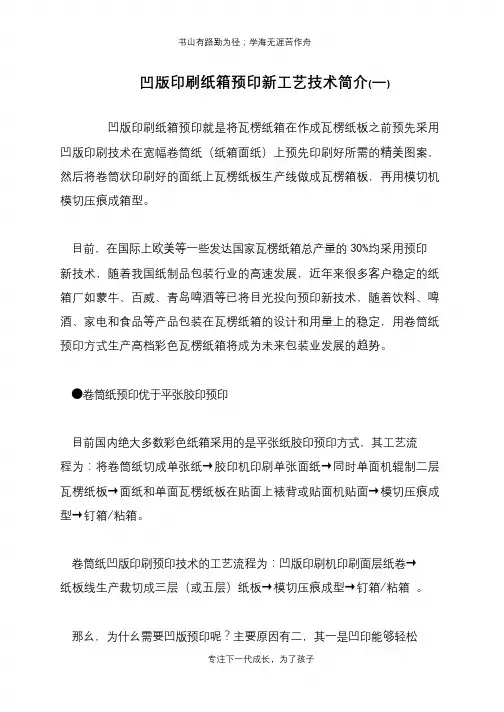 书山有路勤为径；学海无涯苦作舟

凹版印刷纸箱预印新工艺技术简介(一)

凹版印刷纸箱预印就是将瓦楞纸箱在作成瓦楞纸板之前预先采用凹版印刷技术在宽幅卷筒纸（纸箱面纸）上预先印刷好所需的精美图案，然后将卷筒状印刷好的面纸上瓦楞纸板生产线做成瓦楞箱板，再用模切机模切压痕成箱型。

目前，在国际上欧美等一些发达国家瓦楞纸箱总产量的 30%均采用预印新技术，随着我国纸制品包装行业的高速发展，近年来很多客户稳定的纸箱厂如蒙牛、百威、青岛啤酒等已将目光投向预印新技术，随着饮料、啤酒、家电和食品等产品包装在瓦楞纸箱的设计和用量上的稳定，用卷筒纸预印方式生产高档彩色瓦楞纸箱将成为未来包装业发展的趋势。

●卷筒纸预印优于平张胶印预印

目前国内绝大多数彩色纸箱采用的是平张纸胶印预印方式，其工艺流程为：将卷筒纸切成单张纸→胶印机印刷单张面纸→同时单面机辊制二层瓦楞纸板→面纸和单面瓦楞纸板在贴面上裱背或贴面机贴面→模切压痕成型→钉箱/粘箱。

卷筒纸凹版印刷预印技术的工艺流程为：凹版印刷机印刷面层纸卷→纸板线生产裁切成三层（或五层）纸板→模切压痕成型→钉箱/粘箱 。

那么，为什么需要凹版预印呢？主要原因有二，其一是凹印能够轻松

专注下一代成长，为了孩子